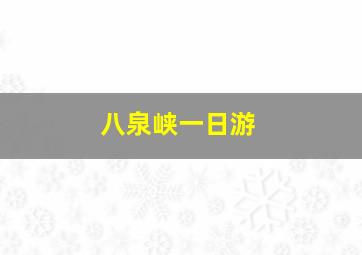 八泉峡一日游